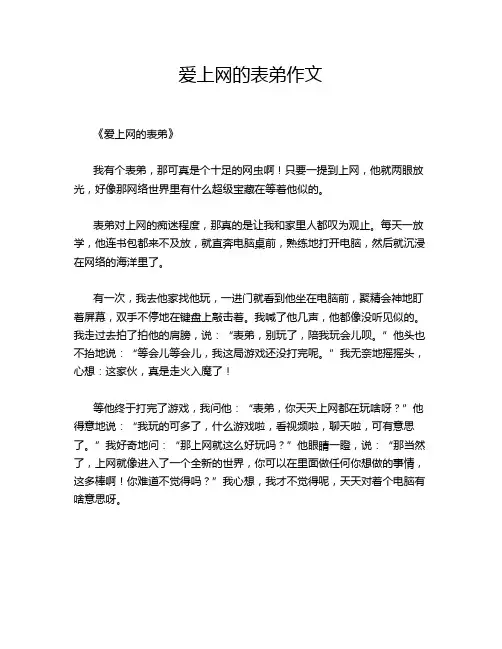 爱上网的表弟作文

《爱上网的表弟》

我有个表弟，那可真是个十足的网虫啊！只要一提到上网，他就两眼放光，好像那网络世界里有什么超级宝藏在等着他似的。

表弟对上网的痴迷程度，那真的是让我和家里人都叹为观止。每天一放学，他连书包都来不及放，就直奔电脑桌前，熟练地打开电脑，然后就沉浸在网络的海洋里了。

有一次，我去他家找他玩，一进门就看到他坐在电脑前，聚精会神地盯着屏幕，双手不停地在键盘上敲击着。我喊了他几声，他都像没听见似的。我走过去拍了拍他的肩膀，说：“表弟，别玩了，陪我玩会儿呗。”他头也不抬地说：“等会儿等会儿，我这局游戏还没打完呢。”我无奈地摇摇头，心想：这家伙，真是走火入魔了！

等他终于打完了游戏，我问他：“表弟，你天天上网都在玩啥呀？”他得意地说：“我玩的可多了，什么游戏啦，看视频啦，聊天啦，可有意思了。”我好奇地问：“那上网就这么好玩吗？”他眼睛一瞪，说：“那当然了，上网就像进入了一个全新的世界，你可以在里面做任何你想做的事情，这多棒啊！你难道不觉得吗？”我心想，我才不觉得呢，天天对着个电脑有啥意思呀。